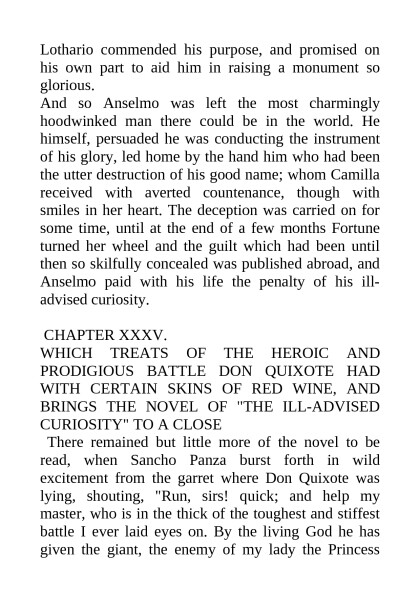 Lothario commended his purpose, and promised on his own part to aid him in raising a monument so glorious.

And so Anselmo was left the most charmingly hoodwinked man there could be in the world. He himself, persuaded he was conducting the instrument of his glory, led home by the hand him who had been the utter destruction of his good name; whom Camilla received with averted countenance, though with smiles in her heart. The deception was carried on for some time, until at the end of a few months Fortune turned her wheel and the guilt which had been until then so skilfully concealed was published abroad, and Anselmo paid with his life the penalty of his ill-advised curiosity.

CHAPTER XXXV.

WHICH TREATS OF THE HEROIC AND PRODIGIOUS BATTLE DON QUIXOTE HAD WITH CERTAIN SKINS OF RED WINE, AND BRINGS THE NOVEL OF "THE ILL-ADVISED CURIOSITY" TO A CLOSE

There remained but little more of the novel to be read, when Sancho Panza burst forth in wild excitement from the garret where Don Quixote was lying, shouting, "Run, sirs! quick; and help my master, who is in the thick of the toughest and stiffest battle I ever laid eyes on. By the living God he has given the giant, the enemy of my lady the Princess